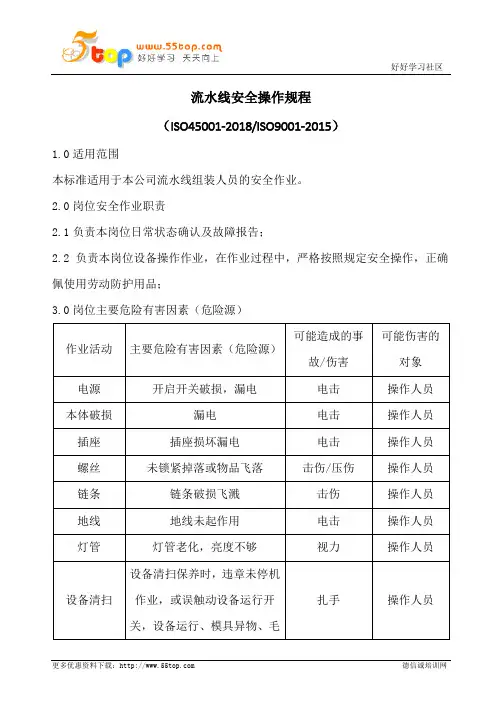 5top www.55top.com 好好学习 天天向上

好好学习社区

流水线安全操作规程

（ISO45001-2018/ISO9001-2015）

1.0 适用范围

本标准适用于本公司流水线组装人员的安全作业。

2.0 岗位安全作业职责

2.1 负责本岗位日常状态确认及故障报告；

2.2 负责本岗位设备操作作业，在作业过程中，严格按照规定安全操作，正确佩使用劳动防护用品；

3.0 岗位主要危险有害因素（危险源）

| 作业活动 | 主要危险有害因素（危险源） | 可能造成的事故/伤害 | 可能伤害的对象 |
|---|---|---|---|
| 电源 | 开启开关破损，漏电 | 电击 | 操作人员 |
| 本体破损 | 漏电 | 电击 | 操作人员 |
| 插座 | 插座损坏漏电 | 电击 | 操作人员 |
| 螺丝 | 未锁紧掉落或物品飞落 | 击伤/压伤 | 操作人员 |
| 链条 | 链条破损飞溅 | 击伤 | 操作人员 |
| 地线 | 地线未起作用 | 电击 | 操作人员 |
| 灯管 | 灯管老化，亮度不够 | 视力 | 操作人员 |
| 设备清扫 | 设备清扫保养时，违章未停机作业，或误触动设备运行开关，设备运行、模具异物、毛 | 扎手 | 操作人员 |

更多优惠资料下载：http://www.55top.com

德信诚培训网